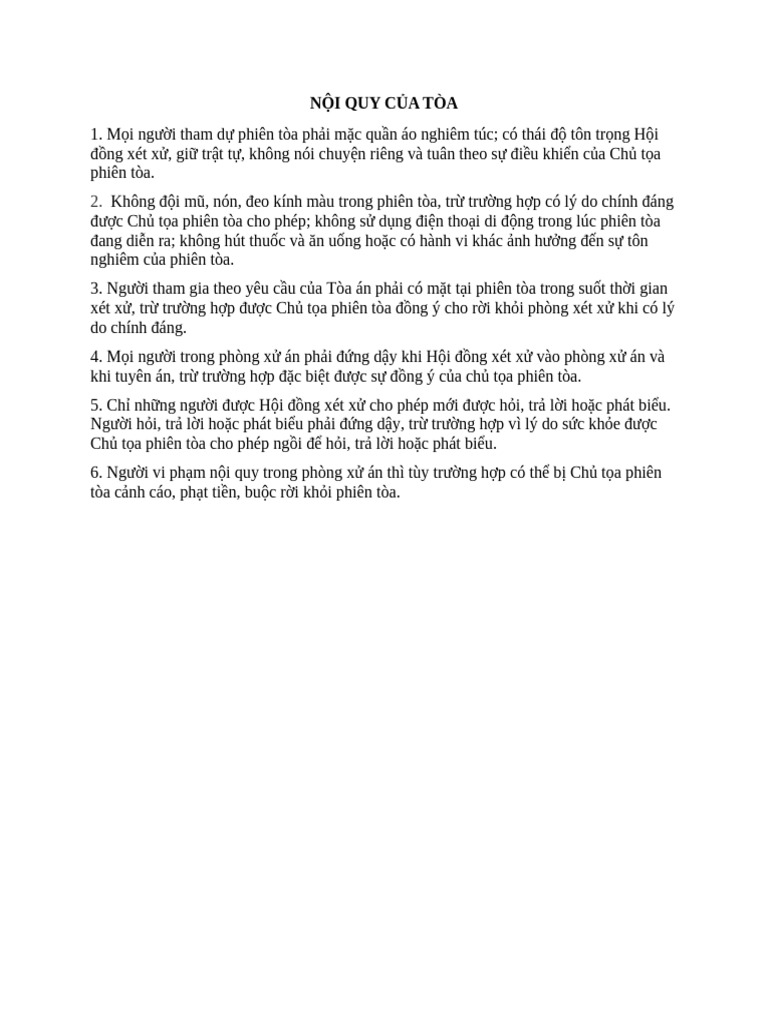 NỘI QUY CỦA TÒA

1. Mọi người tham dự phiên tòa phải mặc quần áo nghiêm túc; có thái độ tôn trọng Hội đồng xét xử, giữ trật tự, không nói chuyện riêng và tuân theo sự điều khiển của Chủ tọa phiên tòa.

2. Không đội mũ, nón, đeo kính màu trong phiên tòa, trừ trường hợp có lý do chính đáng được Chủ tọa phiên tòa cho phép; không sử dụng điện thoại di động trong lúc phiên tòa đang diễn ra; không hút thuốc và ăn uống hoặc có hành vi khác ảnh hưởng đến sự tôn nghiêm của phiên tòa.

3. Người tham gia theo yêu cầu của Tòa án phải có mặt tại phiên tòa trong suốt thời gian xét xử, trừ trường hợp được Chủ tọa phiên tòa đồng ý cho rời khỏi phòng xét xử khi có lý do chính đáng.

4. Mọi người trong phòng xử án phải đứng dậy khi Hội đồng xét xử vào phòng xử án và khi tuyên án, trừ trường hợp đặc biệt được sự đồng ý của chủ tọa phiên tòa.

5. Chỉ những người được Hội đồng xét xử cho phép mới được hỏi, trả lời hoặc phát biểu. Người hỏi, trả lời hoặc phát biểu phải đứng dậy, trừ trường hợp vì lý do sức khỏe được Chủ tọa phiên tòa cho phép ngồi để hỏi, trả lời hoặc phát biểu.

6. Người vi phạm nội quy trong phòng xử án thì tùy trường hợp có thể bị Chủ tọa phiên tòa cảnh cáo, phạt tiền, buộc rời khỏi phiên tòa.